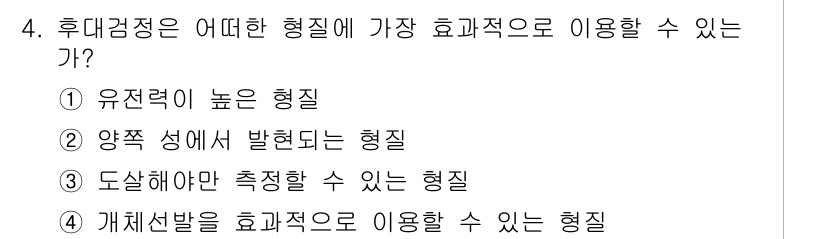 4. 후대검정은 어떠한 형질에 가장 효과적으로 이용할 수 있는가?

① 유전력이 높은 형질

② 양쪽 성에서 발현되는 형질

③ 도살해야만 측정할 수 있는 형질

④ 개체선발을 효과적으로 이용할 수 있는 형질